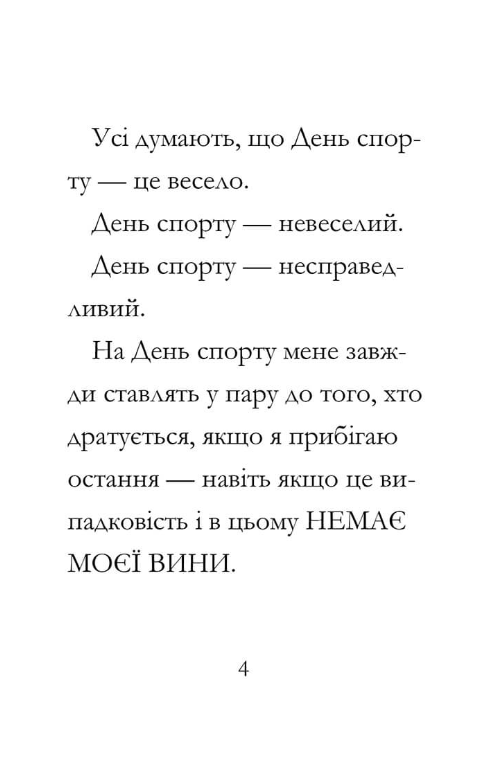 Усі думають, що День спорту — це весело.

День спорту — невеселий.

День спорту — несправедливий.

На День спорту мене завжди ставлять у пару до того, хто дратується, якщо я прибігаю остання — навіть якщо це випадковість і в цьому НЕМАЄ МОЄЇ ВИНИ.

4